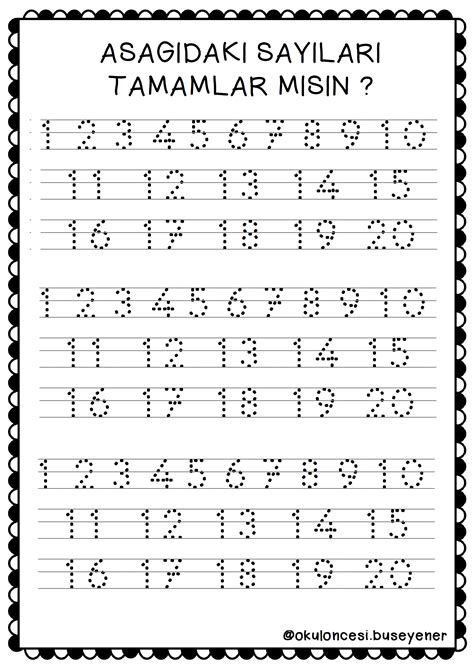 ASAGIDAKI SAYILARI
TAMAMLAR MISIN ?

1 2 3 4 5 6 7 8 9 10
11 12 13 14 15
16 17 18 19 20

1 2 3 4 5 6 7 8 9 10
11 12 13 14 15
16 17 18 19 20

1 2 3 4 5 6 7 8 9 10
11 12 13 14 15
16 17 18 19 20

@okuloncesi.buseyener